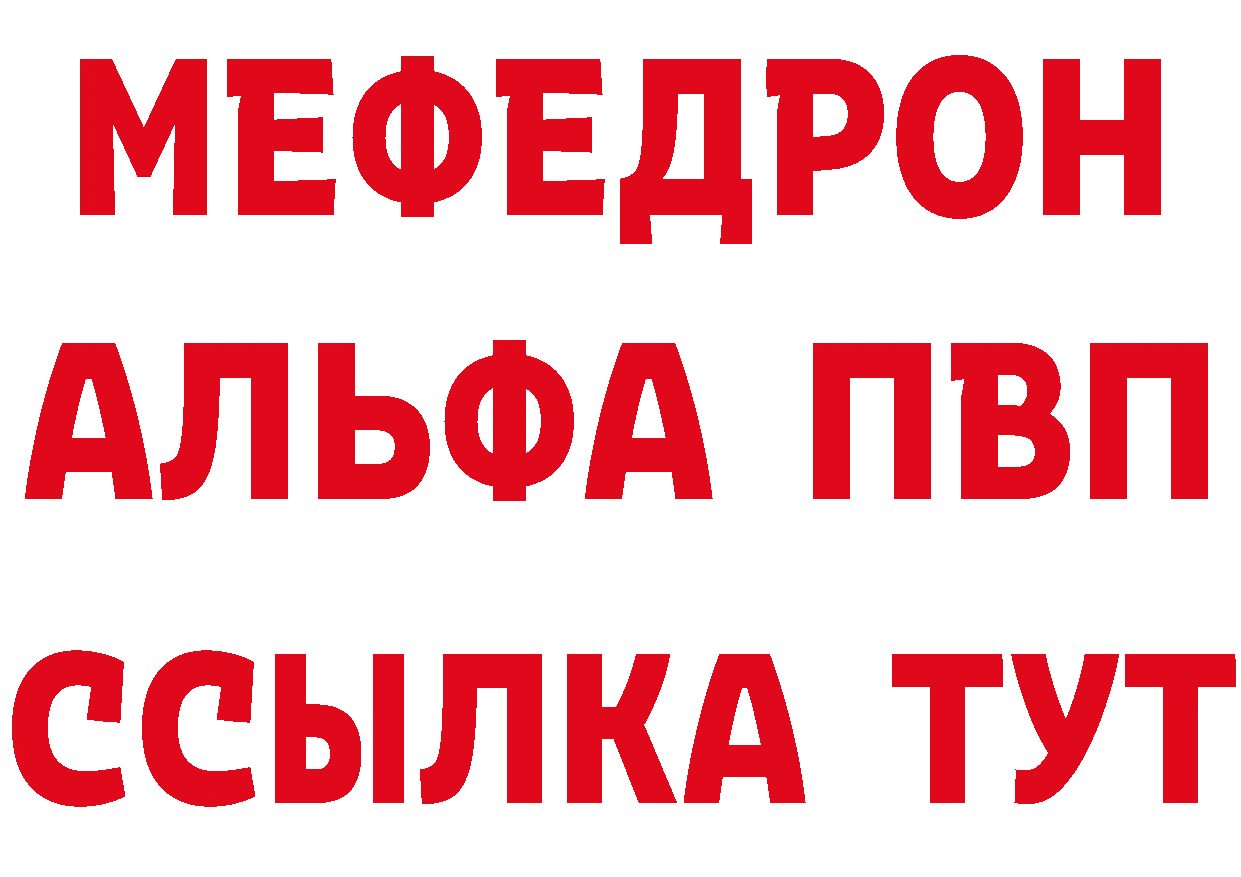 МЕФЕДРОН
АЛЬФА ПВП
ССЫЛКА ТУТ